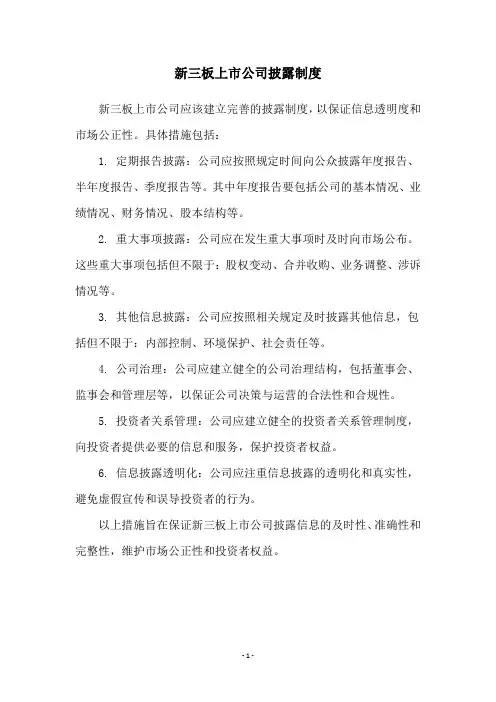 新三板上市公司披露制度

新三板上市公司应该建立完善的披露制度，以保证信息透明度和市场公正性。具体措施包括：

1. 定期报告披露：公司应按照规定时间向公众披露年度报告、半年度报告、季度报告等。其中年度报告要包括公司的基本情况、业绩情况、财务情况、股本结构等。

2. 重大事项披露：公司应在发生重大事项时及时向市场公布。这些重大事项包括但不限于：股权变动、合并收购、业务调整、涉诉情况等。

3. 其他信息披露：公司应按照相关规定及时披露其他信息，包括但不限于：内部控制、环境保护、社会责任等。

4. 公司治理：公司应建立健全的公司治理结构，包括董事会、监事会和管理层等，以保证公司决策与运营的合法性和合规性。

5. 投资者关系管理：公司应建立健全的投资者关系管理制度，向投资者提供必要的信息和服务，保护投资者权益。

6. 信息披露透明化：公司应注重信息披露的透明化和真实性，避免虚假宣传和误导投资者的行为。

以上措施旨在保证新三板上市公司披露信息的及时性、准确性和完整性，维护市场公正性和投资者权益。

- 1 -